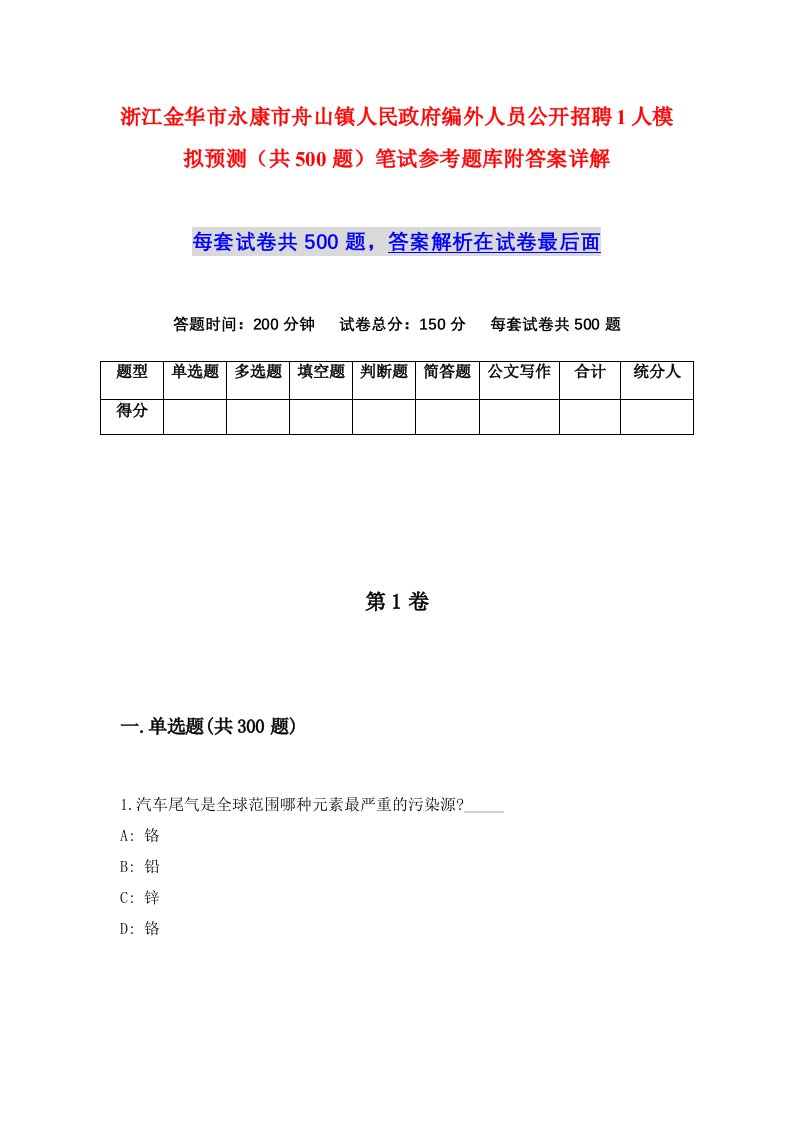 浙江金华市永康市舟山镇人民政府编外人员公开招聘1人模拟预测（共500题）笔试参考题库附答案详解

每套试卷共500题，答案解析在试卷最后面

答题时间：200分钟　试卷总分：150分　每套试卷共500题

| 题型 | 单选题 | 多选题 | 填空题 | 判断题 | 简答题 | 公文写作 | 合计 | 统分人 |
|---|---|---|---|---|---|---|---|---|
| 得分 | | | | | | | | |

第1卷

一.单选题(共300题)

1.汽车尾气是全球范围哪种元素最严重的污染源?_____

A: 铬

B: 铅

C: 锌

D: 铬